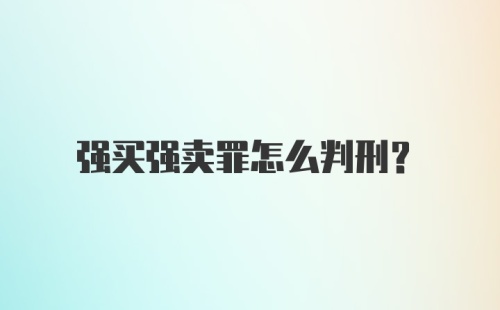 强买强卖罪怎么判刑?